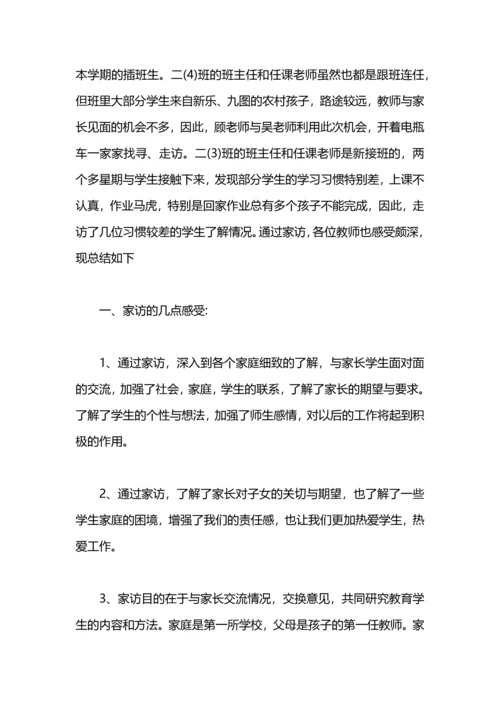 本学期的插班生。二(4)班的班主任和任课老师虽然也都是跟班连任，但班里大部分学生来自新乐、九图的农村孩子，路途较远，教师与家长见面的机会不多，因此，顾老师与吴老师利用此次机会，开着电瓶车一家家找寻、走访。二(3)班的班主任和任课老师是新接班的，两个多星期与学生接触下来，发现部分学生的学习习惯特别差，上课不认真，作业马虎，特别是回家作业总有多个孩子不能完成，因此，走访了几位习惯较差的学生了解情况。通过家访，各位教师也感受颇深，现总结如下

一、家访的几点感受:

1、通过家访，深入到各个家庭细致的了解，与家长学生面对面的交流，加强了社会，家庭，学生的联系，了解了家长的期望与要求。了解了学生的个性与想法，加强了师生感情，对以后的工作将起到积极的作用。

2、通过家访，了解了家长对子女的关切与期望，也了解了一些学生家庭的困境，增强了我们的责任感，也让我们更加热爱学生，热爱工作。

3、家访目的在于与家长交流情况，交换意见，共同研究教育学生的内容和方法。家庭是第一所学校，父母是孩子的第一任教师。家